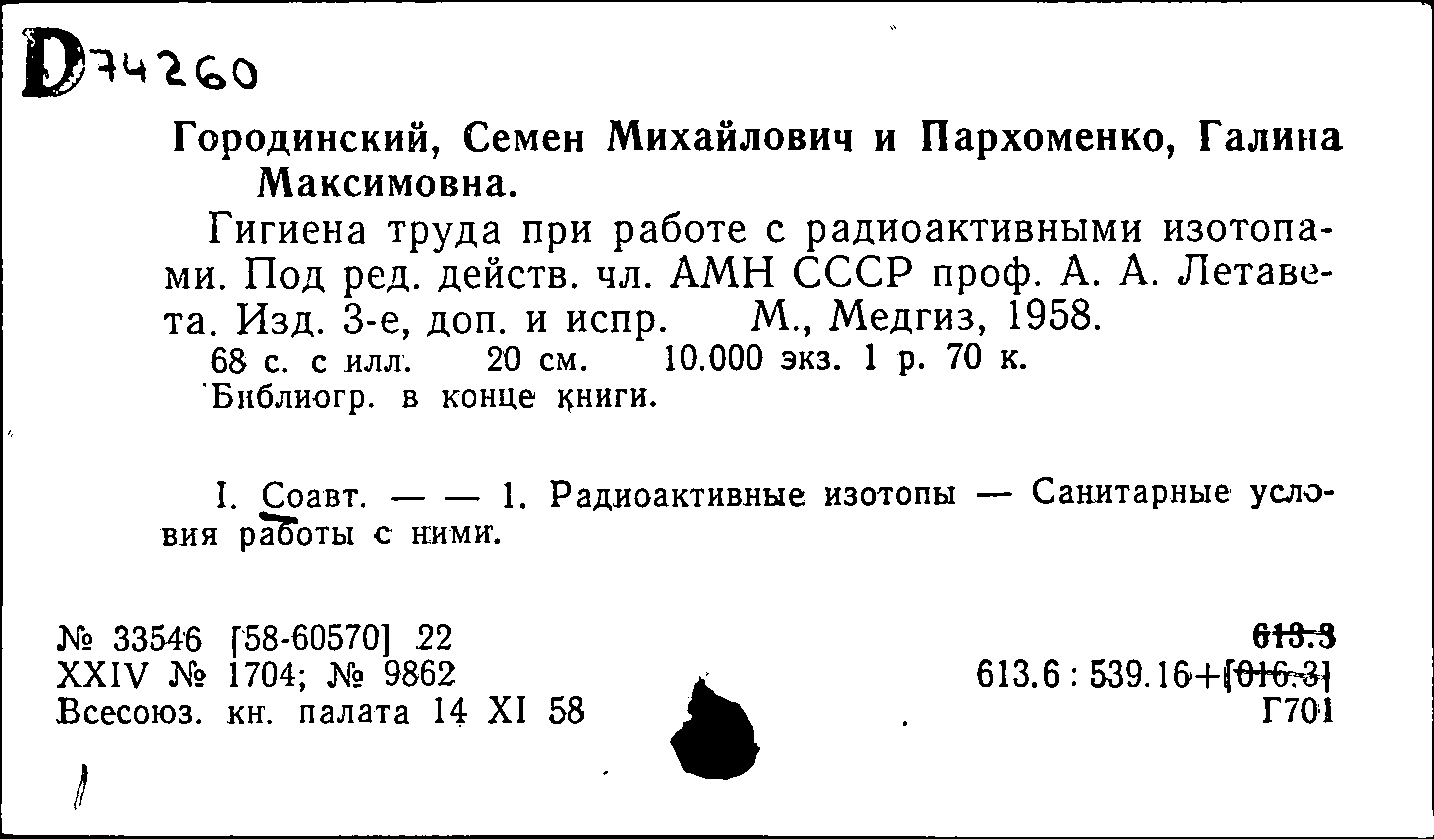 D74260

Городинский, Семен Михайлович и Пархоменко, Галина Максимовна.

Гигиена труда при работе с радиоактивными изотопами. Под ред. действ. чл. АМН СССР проф. А. А. Летавета. Изд. 3-е, доп. и испр. М., Медгиз, 1958.
68 с. с илл. 20 см. 10.000 экз. 1 р. 70 к.
Библиогр. в конце книги.

I. Соавт. — — 1. Радиоактивные изотопы — Санитарные условия работы с ними.

№ 33546 [58-60570] 22
XXIV № 1704; № 9862
Всесоюз. кн. палата 14 XI 58

613.3
613.6 : 539.16+[016.3]
Г701